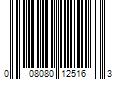 0 08080 12516 3